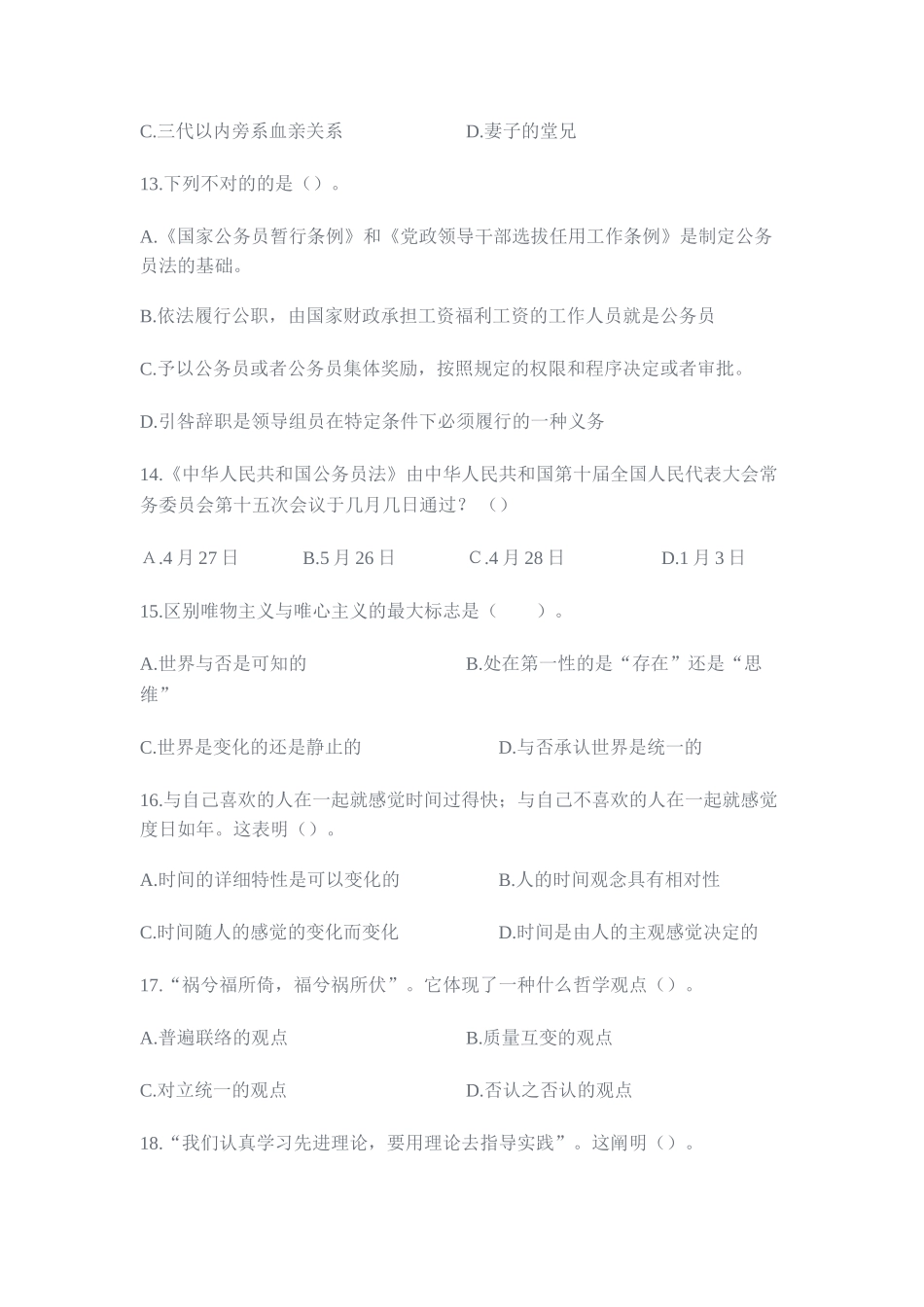 C.三代以内旁系血亲关系　　　　　　D.妻子的堂兄

13.下列不对的的是（）。

A.《国家公务员暂行条例》和《党政领导干部选拔任用工作条例》是制定公务员法的基础。

B.依法履行公职，由国家财政承担工资福利工资的工作人员就是公务员

C.予以公务员或者公务员集体奖励，按照规定的权限和程序决定或者审批。

D.引咎辞职是领导组员在特定条件下必须履行的一种义务

14.《中华人民共和国公务员法》由中华人民共和国第十届全国人民代表大会常务委员会第十五次会议于几月几日通过？（）

A.4 月 27 日　　B.5 月 26 日　　C.4 月 28 日　　D.1 月 3 日

15.区别唯物主义与唯心主义的最大标志是（　　）。

A.世界与否是可知的　　　　　　B.处在第一性的是“存在”还是“思维”

C.世界是变化的还是静止的　　　　D.与否承认世界是统一的

16.与自己喜欢的人在一起就感觉时间过得快；与自己不喜欢的人在一起就感觉度日如年。这表明（）。

A.时间的详细特性是可以变化的　　　B.人的时间观念具有相对性

C.时间随人的感觉的变化而变化　　　D.时间是由人的主观感觉决定的

17.“祸兮福所倚，福兮祸所伏”。它体现了一种什么哲学观点（）。

A.普遍联络的观点　　　　　　B.质量互变的观点

C.对立统一的观点　　　　　　D.否认之否认的观点

18.“我们认真学习先进理论，要用理论去指导实践”。这阐明（）。